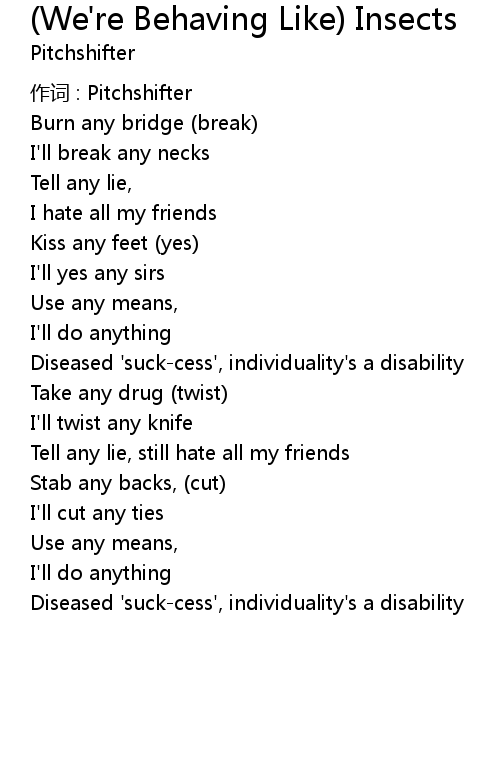 (We're Behaving Like) Insects
Pitchshifter

作词 : Pitchshifter
Burn any bridge (break)
I'll break any necks
Tell any lie,
I hate all my friends
Kiss any feet (yes)
I'll yes any sirs
Use any means,
I'll do anything
Diseased 'suck-cess', individuality's a disability
Take any drug (twist)
I'll twist any knife
Tell any lie, still hate all my friends
Stab any backs, (cut)
I'll cut any ties
Use any means,
I'll do anything
Diseased 'suck-cess', individuality's a disability